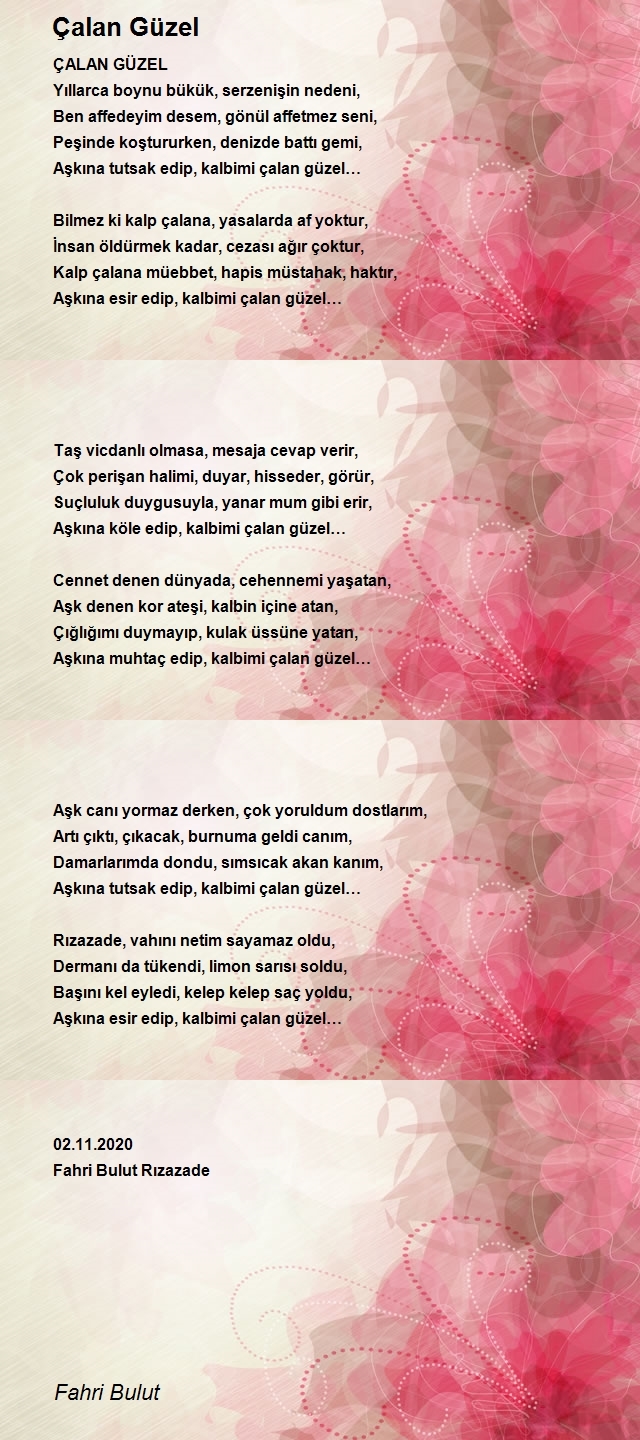 Çalan Güzel

ÇALAN GÜZEL
Yıllarca boynu bükük, serzenişin nedeni,
Ben affedeyim desem, gönül affetmez seni,
Peşinde koştururken, denizde battı gemi,
Aşkına tutsak edip, kalbimi çalan güzel…

Bilmez ki kalp çalana, yasalarda af yoktur,
İnsan öldürmek kadar, cezası ağır çoktur,
Kalp çalana müebbet, hapis müstahak, haktır,
Aşkına esir edip, kalbimi çalan güzel…

Taş vicdanlı olmasa, mesaja cevap verir,
Çok perişan halimi, duyar, hisseder, görür,
Suçluluk duygusuyla, yanar mum gibi erir,
Aşkına köle edip, kalbimi çalan güzel…

Cennet denen dünyada, cehennemi yaşatan,
Aşk denen kor ateşi, kalbin içine atan,
Çığlığımı duymayıp, kulak üssüne yatan,
Aşkına muhtaç edip, kalbimi çalan güzel…

Aşk canı yormaz derken, çok yoruldum dostlarım,
Artı çıktı, çıkacak, burnuma geldi canım,
Damarlarımda dondu, sımsıcak akan kanım,
Aşkına tutsak edip, kalbimi çalan güzel…

Rızazade, vahını netim sayamaz oldu,
Dermanı da tükendi, limon sarısı soldu,
Başını kel eyledi, kelep kelep saç yoldu,
Aşkına esir edip, kalbimi çalan güzel…

02.11.2020
Fahri Bulut Rızazade

Fahri Bulut